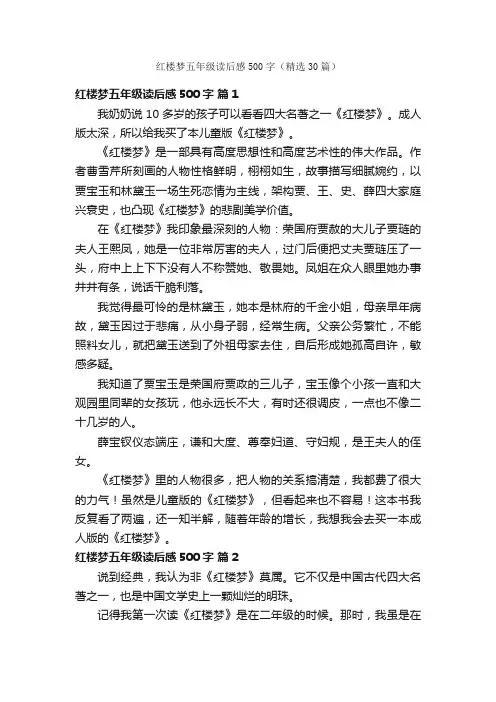 红楼梦五年级读后感500字（精选30篇）

红楼梦五年级读后感500字 篇1

我奶奶说10多岁的孩子可以看看四大名著之一《红楼梦》。成人版太深，所以给我买了本儿童版《红楼梦》。

《红楼梦》是一部具有高度思想性和高度艺术性的伟大作品。作者曹雪芹所刻画的人物性格鲜明，栩栩如生，故事描写细腻婉约，以贾宝玉和林黛玉一场生死恋情为主线，架构贾、王、史、薛四大家庭兴衰史，也凸现《红楼梦》的悲剧美学价值。

在《红楼梦》我印象最深刻的人物：荣国府贾赦的大儿子贾琏的夫人王熙凤，她是一位非常厉害的夫人，过门后便把丈夫贾琏压了一头，府中上上下下没有人不称赞她、敬畏她。凤姐在众人眼里她办事井井有条，说话干脆利落。

我觉得最可怜的是林黛玉，她本是林府的千金小姐，母亲早年病故，黛玉因过于悲痛，从小身子弱，经常生病。父亲公务繁忙，不能照料女儿，就把黛玉送到了外祖母家去住，自后形成她孤高自许，敏感多疑。

我知道了贾宝玉是荣国府贾政的三儿子，宝玉像个小孩一直和大观园里同辈的女孩玩，他永远长不大，有时还很调皮，一点也不像二十几岁的人。

薛宝钗仪态端庄，谦和大度、尊奉妇道、守妇规，是王夫人的侄女。

《红楼梦》里的人物很多，把人物的关系搞清楚，我都费了很大的力气！虽然是儿童版的《红楼梦》，但看起来也不容易！这本书我反复看了两遍，还一知半解，随着年龄的增长，我想我会去买一本成人版的《红楼梦》。

红楼梦五年级读后感500字 篇2

说到经典，我认为非《红楼梦》莫属。它不仅是中国古代四大名著之一，也是中国文学史上一颗灿烂的明珠。

记得我第一次读《红楼梦》是在二年级的时候。那时，我虽是在